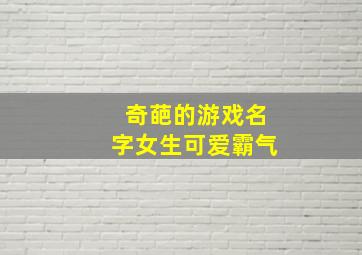 奇葩的游戏名字女生可爱霸气